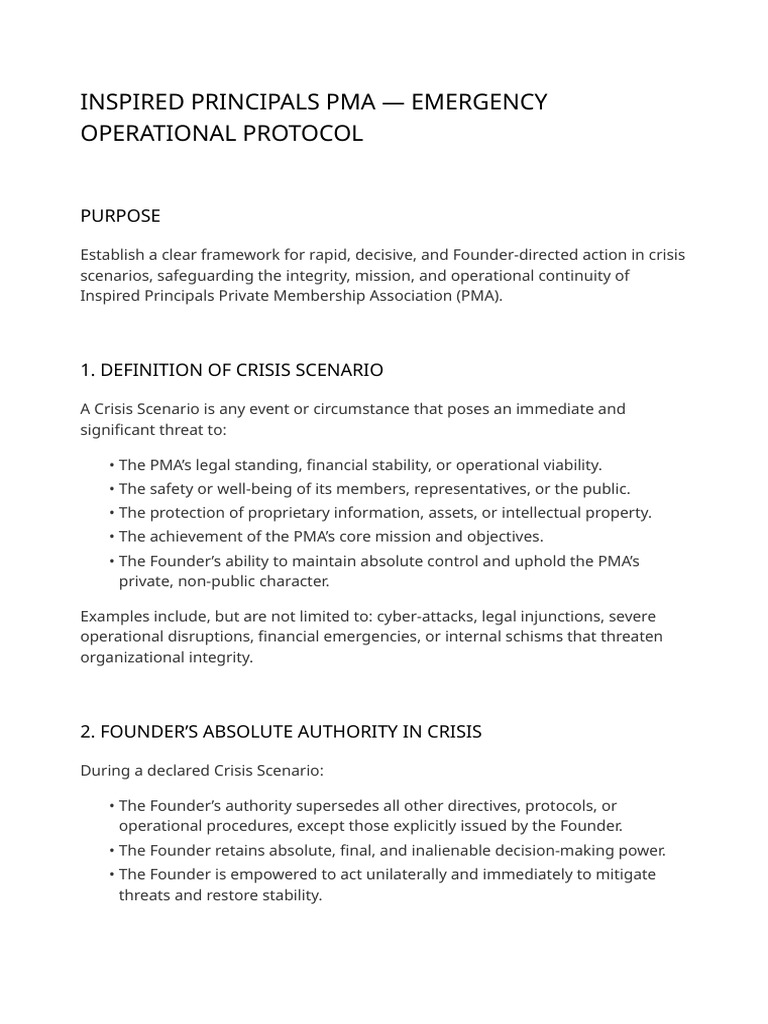 INSPIRED PRINCIPALS PMA — EMERGENCY OPERATIONAL PROTOCOL

PURPOSE

Establish a clear framework for rapid, decisive, and Founder-directed action in crisis scenarios, safeguarding the integrity, mission, and operational continuity of Inspired Principals Private Membership Association (PMA).

1. DEFINITION OF CRISIS SCENARIO

A Crisis Scenario is any event or circumstance that poses an immediate and significant threat to:

• The PMA's legal standing, financial stability, or operational viability.
• The safety or well-being of its members, representatives, or the public.
• The protection of proprietary information, assets, or intellectual property.
• The achievement of the PMA's core mission and objectives.
• The Founder's ability to maintain absolute control and uphold the PMA's private, non-public character.

Examples include, but are not limited to: cyber-attacks, legal injunctions, severe operational disruptions, financial emergencies, or internal schisms that threaten organizational integrity.

2. FOUNDER'S ABSOLUTE AUTHORITY IN CRISIS

During a declared Crisis Scenario:

• The Founder's authority supersedes all other directives, protocols, or operational procedures, except those explicitly issued by the Founder.
• The Founder retains absolute, final, and inalienable decision-making power.
• The Founder is empowered to act unilaterally and immediately to mitigate threats and restore stability.